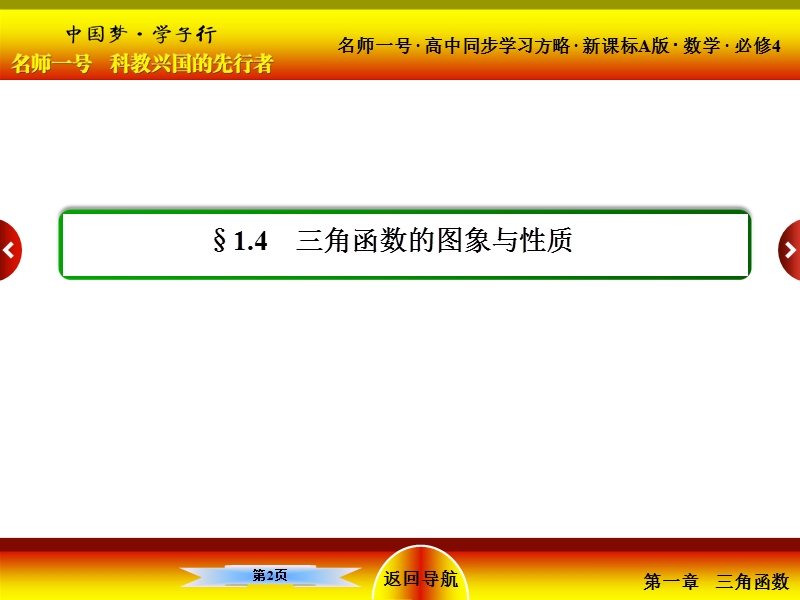 中国梦·学子行
名师一号 科教兴国的先行者

名师一号·高中同步学习方略·新课标A版·数学·必修4

§1.4 三角函数的图象与性质

第2页

返回导航

第一章 三角函数